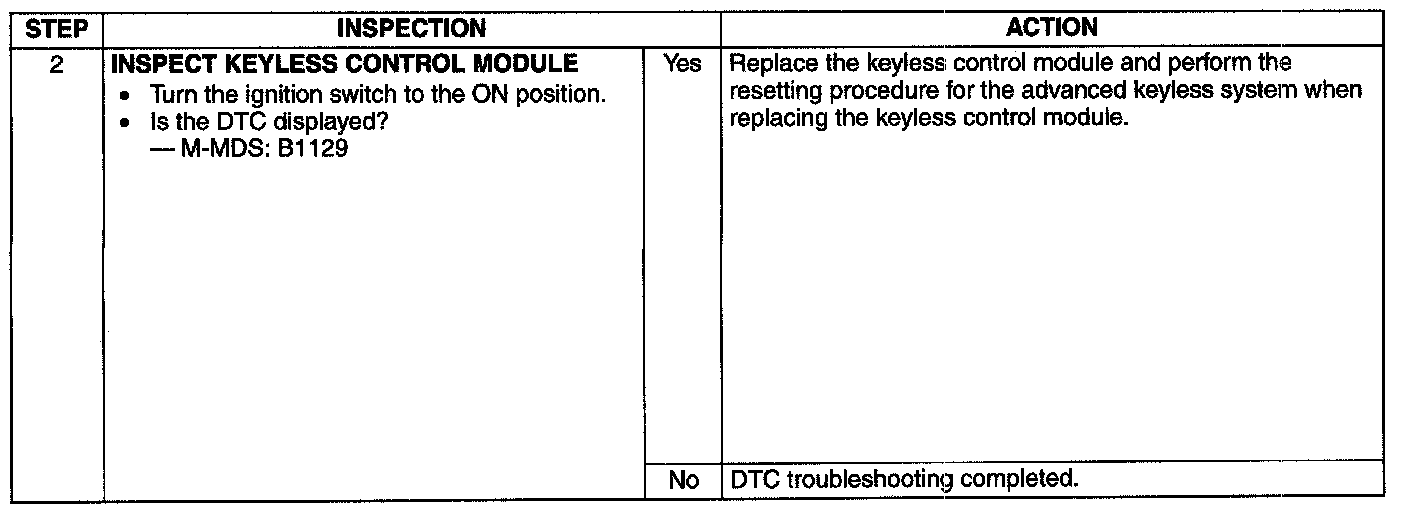 | STEP | INSPECTION | | ACTION |
|---|---|---|---|
| 2 | **INSPECT KEYLESS CONTROL MODULE** • Turn the ignition switch to the ON position. • Is the DTC displayed? — M-MDS: B1129 | Yes | Replace the keyless control module and perform the resetting procedure for the advanced keyless system when replacing the keyless control module. |
| | | No | DTC troubleshooting completed. |